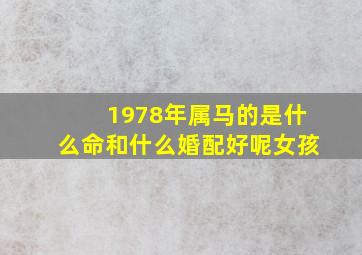 1978年属马的是什么命和什么婚配好呢女孩